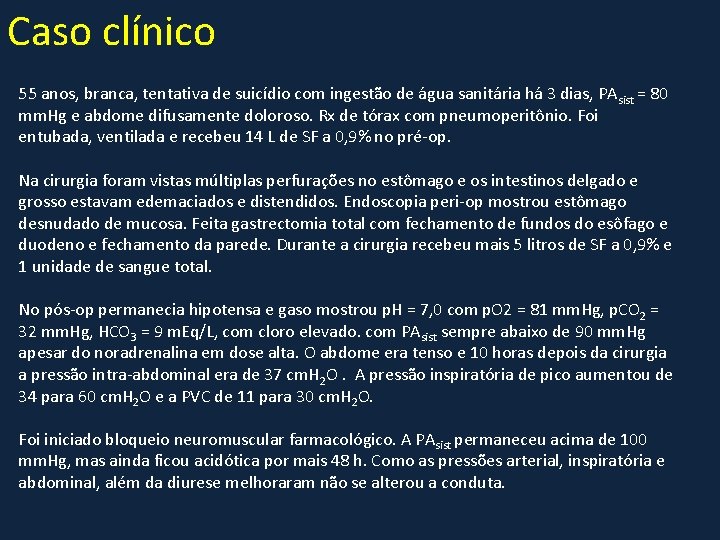 Caso clínico

55 anos, branca, tentativa de suicídio com ingestão de água sanitária há 3 dias, $PA_{sist}$ = 80 mmHg e abdome difusamente doloroso. Rx de tórax com pneumoperitônio. Foi entubada, ventilada e recebeu 14 L de SF a 0,9% no pré-op.

Na cirurgia foram vistas múltiplas perfurações no estômago e os intestinos delgado e grosso estavam edemaciados e distendidos. Endoscopia peri-op mostrou estômago desnudado de mucosa. Feita gastrectomia total com fechamento de fundos do esôfago e duodeno e fechamento da parede. Durante a cirurgia recebeu mais 5 litros de SF a 0,9% e 1 unidade de sangue total.

No pós-op permanecia hipotensa e gaso mostrou pH = 7,0 com pO2 = 81 mmHg, $pCO_2$ = 32 mmHg, $HCO_3$ = 9 mEq/L, com cloro elevado. com $PA_{sist}$ sempre abaixo de 90 mmHg apesar do noradrenalina em dose alta. O abdome era tenso e 10 horas depois da cirurgia a pressão intra-abdominal era de 37 $cmH_2O$ . A pressão inspiratória de pico aumentou de 34 para 60 $cmH_2O$ e a PVC de 11 para 30 $cmH_2O$.

Foi iniciado bloqueio neuromuscular farmacológico. A $PA_{sist}$ permaneceu acima de 100 mmHg, mas ainda ficou acidótica por mais 48 h. Como as pressões arterial, inspiratória e abdominal, além da diurese melhoraram não se alterou a conduta.